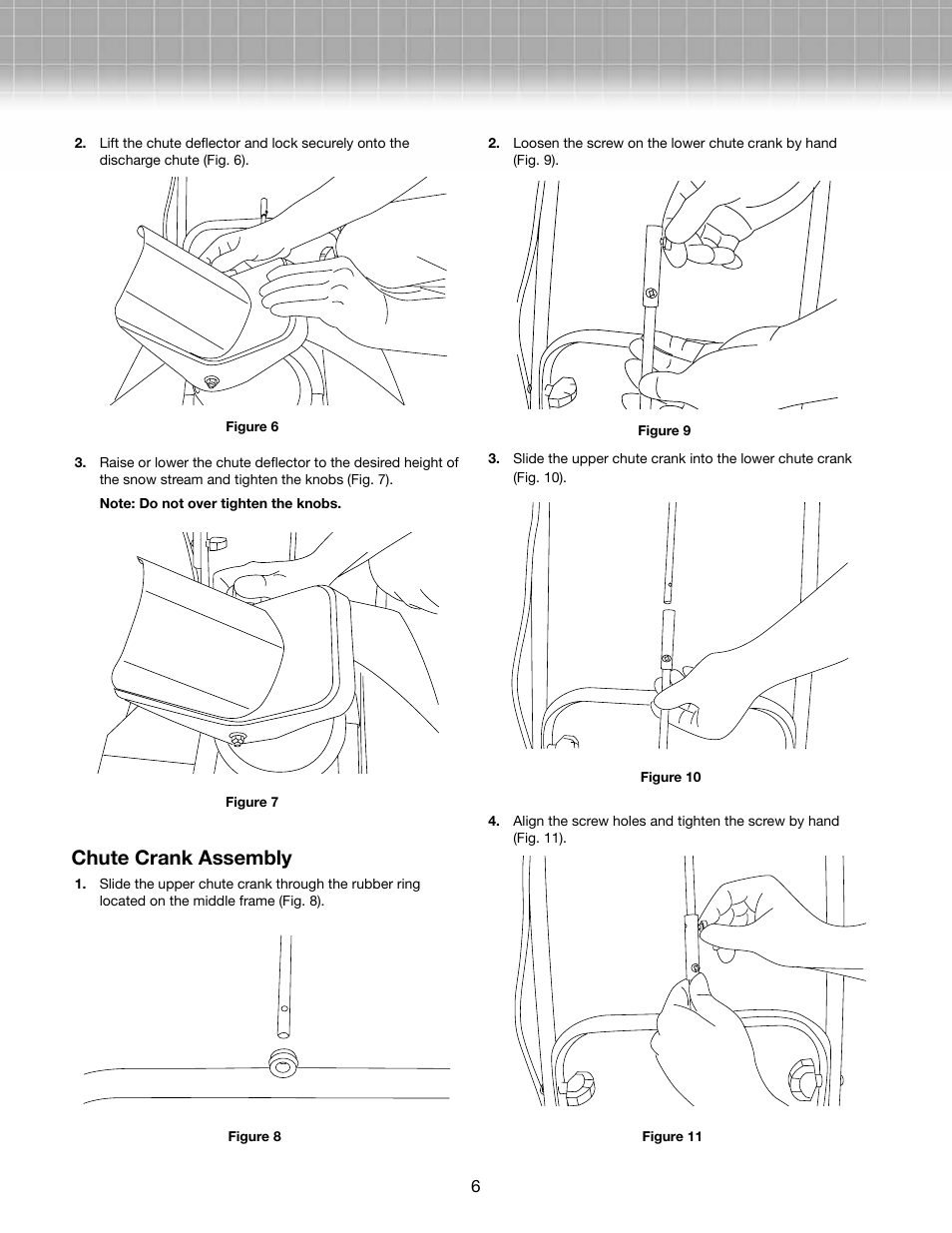 2. Lift the chute deflector and lock securely onto the discharge chute (Fig. 6).

Figure 6

3. Raise or lower the chute deflector to the desired height of the snow stream and tighten the knobs (Fig. 7).

Note: Do not over tighten the knobs.

Figure 7

Chute Crank Assembly

1. Slide the upper chute crank through the rubber ring located on the middle frame (Fig. 8).

Figure 8

2. Loosen the screw on the lower chute crank by hand (Fig. 9).

Figure 9

3. Slide the upper chute crank into the lower chute crank (Fig. 10).

Figure 10

4. Align the screw holes and tighten the screw by hand (Fig. 11).

Figure 11

6